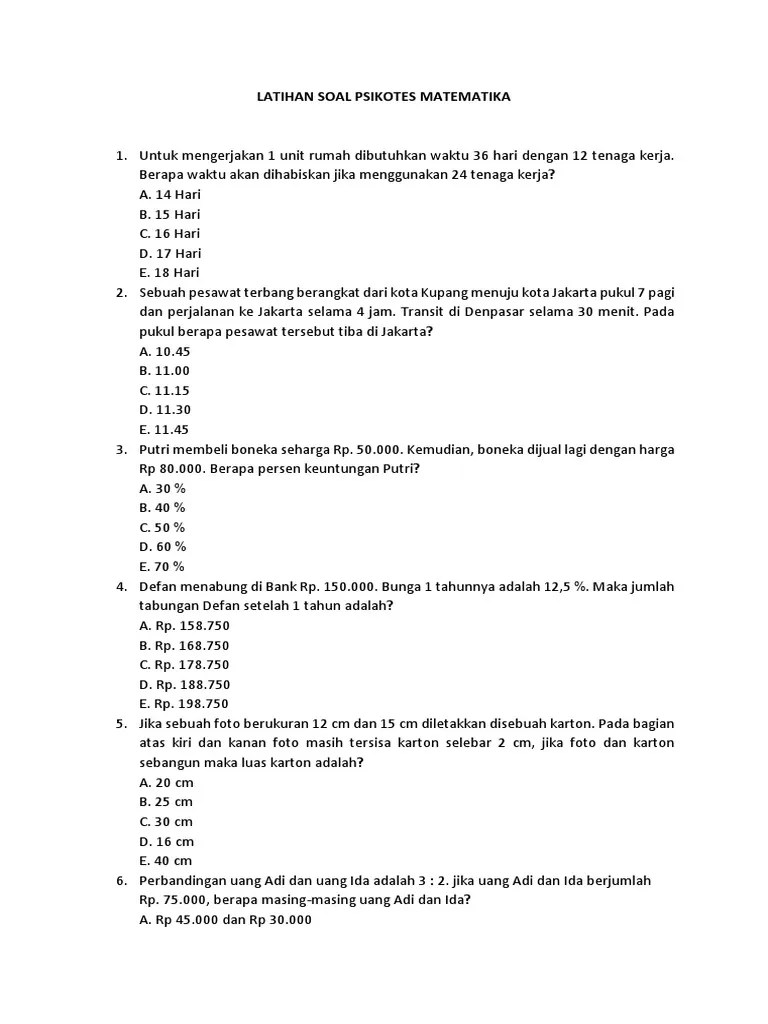 LATIHAN SOAL PSIKOTES MATEMATIKA

1. Untuk mengerjakan 1 unit rumah dibutuhkan waktu 36 hari dengan 12 tenaga kerja. Berapa waktu akan dihabiskan jika menggunakan 24 tenaga kerja?
A. 14 Hari
B. 15 Hari
C. 16 Hari
D. 17 Hari
E. 18 Hari

2. Sebuah pesawat terbang berangkat dari kota Kupang menuju kota Jakarta pukul 7 pagi dan perjalanan ke Jakarta selama 4 jam. Transit di Denpasar selama 30 menit. Pada pukul berapa pesawat tersebut tiba di Jakarta?
A. 10.45
B. 11.00
C. 11.15
D. 11.30
E. 11.45

3. Putri membeli boneka seharga Rp. 50.000. Kemudian, boneka dijual lagi dengan harga Rp 80.000. Berapa persen keuntungan Putri?
A. 30 %
B. 40 %
C. 50 %
D. 60 %
E. 70 %

4. Defan menabung di Bank Rp. 150.000. Bunga 1 tahunnya adalah 12,5 %. Maka jumlah tabungan Defan setelah 1 tahun adalah?
A. Rp. 158.750
B. Rp. 168.750
C. Rp. 178.750
D. Rp. 188.750
E. Rp. 198.750

5. Jika sebuah foto berukuran 12 cm dan 15 cm diletakkan disebuah karton. Pada bagian atas kiri dan kanan foto masih tersisa karton selebar 2 cm, jika foto dan karton sebangun maka luas karton adalah?
A. 20 cm
B. 25 cm
C. 30 cm
D. 16 cm
E. 40 cm

6. Perbandingan uang Adi dan uang Ida adalah 3 : 2. jika uang Adi dan Ida berjumlah Rp. 75.000, berapa masing-masing uang Adi dan Ida?
A. Rp 45.000 dan Rp 30.000